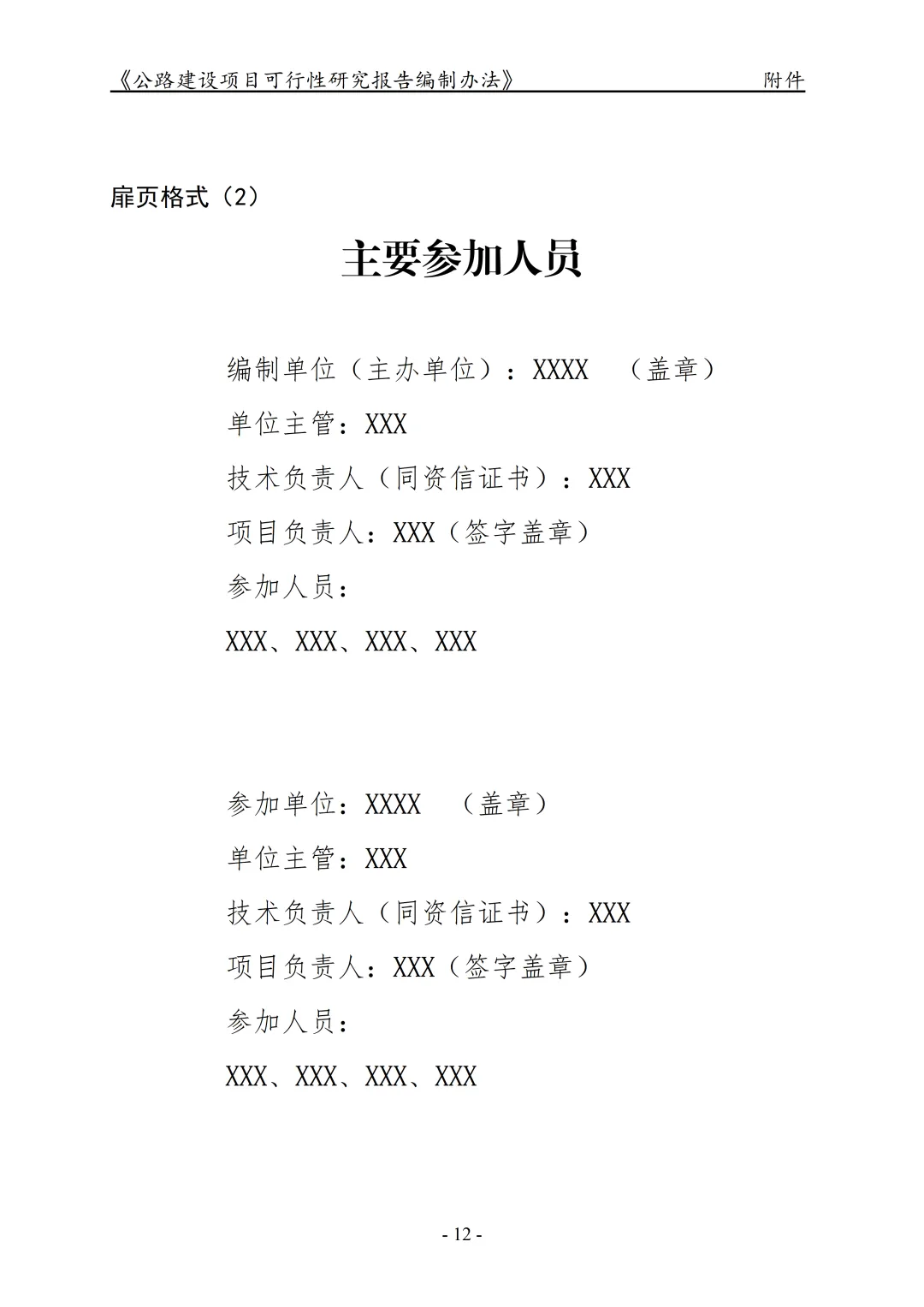 《公路建设项目可行性研究报告编制办法》 附件

扉页格式（2）

主要参加人员

编制单位（主办单位）：XXXX （盖章）

单位主管：XXX

技术负责人（同资信证书）：XXX

项目负责人：XXX（签字盖章）

参加人员：

XXX、XXX、XXX、XXX

参加单位：XXXX （盖章）

单位主管：XXX

技术负责人（同资信证书）：XXX

项目负责人：XXX（签字盖章）

参加人员：

XXX、XXX、XXX、XXX

- 12 -